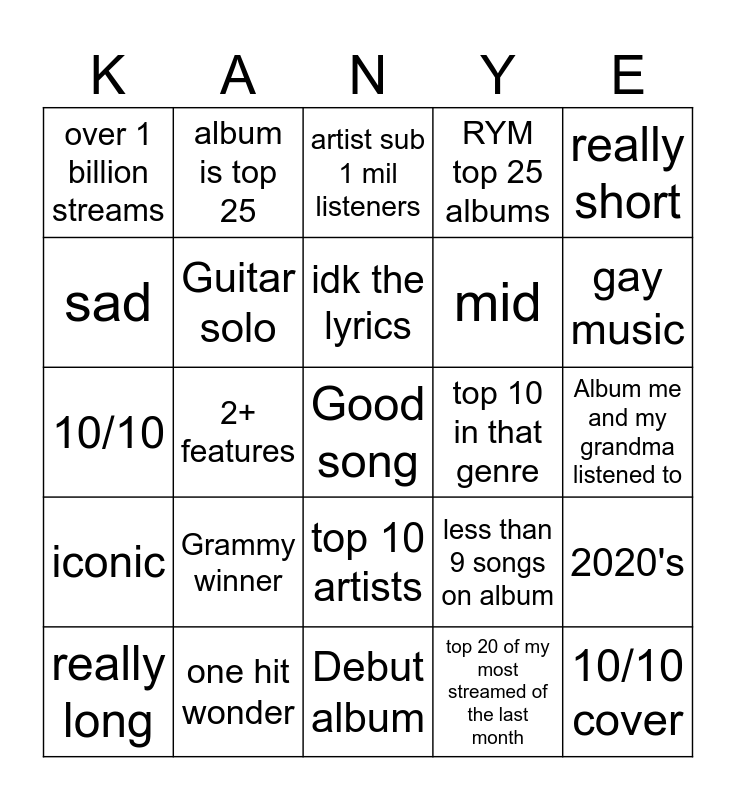 | K | A | N | Y | E |
|---|---|---|---|---|
| over 1 billion streams | album is top 25 | artist sub 1 mil listeners | RYM top 25 albums | really short |
| sad | Guitar solo | idk the lyrics | mid | gay music |
| 10/10 | 2+ features | Good song | top 10 in that genre | Album me and my grandma listened to |
| iconic | Grammy winner | top 10 artists | less than 9 songs on album | 2020's |
| really long | one hit wonder | Debut album | top 20 of my most streamed of the last month | 10/10 cover |